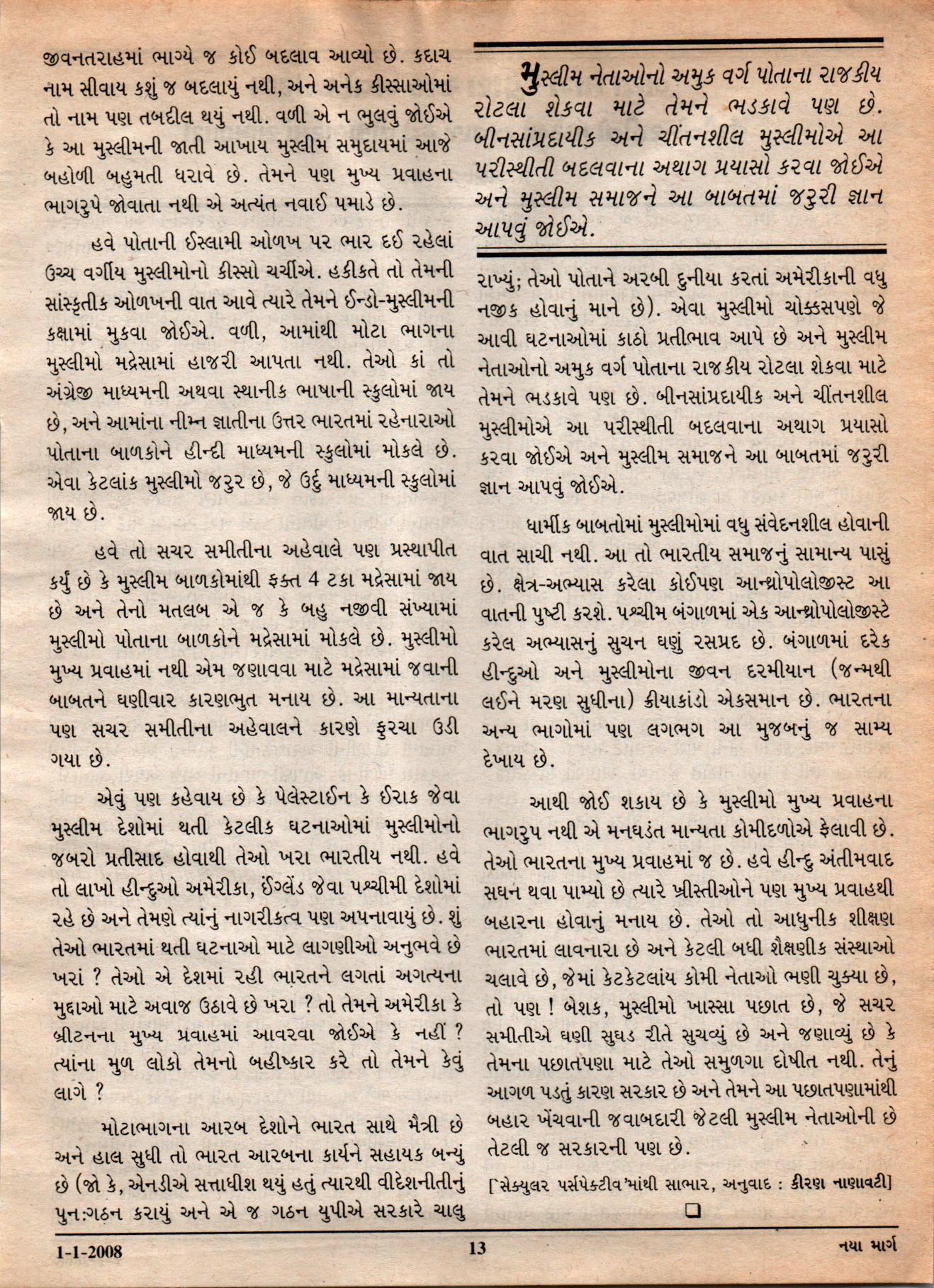 જીવનતરાહમાં ભાગ્યે જ કોઈ બદલાવ આવ્યો છે. કદાચ નામ સીવાય કશું જ બદલાયું નથી, અને અનેક કીસ્સાઓમાં તો નામ પણ તબદીલ થયું નથી. વળી એ ન ભુલવું જોઈએ કે આ મુસ્લીમની જાતી આખાય મુસ્લીમ સમુદાયમાં આજે બહોળી બહુમતી ધરાવે છે. તેમને પણ મુખ્ય પ્રવાહના ભાગરુપે જોવાતા નથી એ અત્યંત નવાઈ પમાડે છે.

હવે પોતાની ઈસ્લામી ઓળખ પર ભાર દઈ રહેલાં ઉચ્ચ વર્ગીય મુસ્લીમોનો કીસ્સો ચર્ચીએ. હકીકતે તો તેમની સાંસ્કૃતીક ઓળખની વાત આવે ત્યારે તેમને ઈન્ડો-મુસ્લીમની કક્ષામાં મુકવા જોઈએ. વળી, આમાંથી મોટા ભાગના મુસ્લીમો મદ્રેસામાં હાજરી આપતા નથી. તેઓ કાં તો અંગ્રેજી માધ્યમની અથવા સ્થાનીક ભાષાની સ્કુલોમાં જાય છે, અને આમાંના નીમ્ન જ્ઞાતીના ઉત્તર ભારતમાં રહેનારાઓ પોતાના બાળકોને હીન્દી માધ્યમની સ્કુલોમાં મોકલે છે. એવા કેટલાંક મુસ્લીમો જરુર છે, જે ઉર્દુ માધ્યમની સ્કુલોમાં જાય છે.

હવે તો સચર સમીતીના અહેવાલે પણ પ્રસ્થાપીત કર્યું છે કે મુસ્લીમ બાળકોમાંથી ફક્ત 4 ટકા મદ્રેસામાં જાય છે અને તેનો મતલબ એ જ કે બહુ નજીવી સંખ્યામાં મુસ્લીમો પોતાના બાળકોને મદ્રેસામાં મોકલે છે. મુસ્લીમો મુખ્ય પ્રવાહમાં નથી એમ જણાવવા માટે મદ્રેસામાં જવાની બાબતને ઘણીવાર કારણભુત મનાય છે. આ માન્યતાના પણ સચર સમીતીના અહેવાલને કારણે ફુરચા ઉડી ગયા છે.

એવું પણ કહેવાય છે કે પેલેસ્ટાઈન કે ઈરાક જેવા મુસ્લીમ દેશોમાં થતી કેટલીક ઘટનાઓમાં મુસ્લીમોનો જબરો પ્રતીસાદ હોવાથી તેઓ ખરા ભારતીય નથી. હવે તો લાખો હીન્દુઓ અમેરીકા, ઈંગ્લેંડ જેવા પશ્ચીમી દેશોમાં રહે છે અને તેમણે ત્યાંનું નાગરીકત્વ પણ અપનાવાયું છે. શું તેઓ ભારતમાં થતી ઘટનાઓ માટે લાગણીઓ અનુભવે છે ખરાં ? તેઓ એ દેશમાં રહી ભારતને લગતાં અગત્યના મુદ્દાઓ માટે અવાજ ઉઠાવે છે ખરા ? તો તેમને અમેરીકા કે બ્રીટનના મુખ્ય પ્રવાહમાં આવરવા જોઈએ કે નહીં ? ત્યાંના મુળ લોકો તેમનો બહીષ્કાર કરે તો તેમને કેવું લાગે ?

મોટાભાગના આરબ દેશોને ભારત સાથે મૈત્રી છે અને હાલ સુધી તો ભારત આરબના કાર્યને સહાયક બન્યું છે (જો કે, એનડીએ સત્તાધીશ થયું હતું ત્યારથી વીદેશનીતીનું પુન:ગઠન કરાયું અને એ જ ગઠન યુપીએ સરકારે ચાલુ

મુસ્લીમ નેતાઓનો અમુક વર્ગ પોતાના રાજકીય રોટલા શેકવા માટે તેમને ભડકાવે પણ છે. બીનસાંપ્રદાયીક અને ચીંતનશીલ મુસ્લીમોએ આ પરીસ્થીતી બદલવાના અથાગ પ્રયાસો કરવા જોઈએ અને મુસ્લીમ સમાજને આ બાબતમાં જરુરી જ્ઞાન આપવું જોઈએ.

રાખ્યું; તેઓ પોતાને અરબી દુનીયા કરતાં અમેરીકાની વધુ નજીક હોવાનું માને છે). એવા મુસ્લીમો ચોક્કસપણે જે આવી ઘટનાઓમાં કાઠો પ્રતીભાવ આપે છે અને મુસ્લીમ નેતાઓનો અમુક વર્ગ પોતાના રાજકીય રોટલા શેકવા માટે તેમને ભડકાવે પણ છે. બીનસાંપ્રદાયીક અને ચીંતનશીલ મુસ્લીમોએ આ પરીસ્થીતી બદલવાના અથાગ પ્રયાસો કરવા જોઈએ અને મુસ્લીમ સમાજને આ બાબતમાં જરુરી જ્ઞાન આપવું જોઈએ.

ધાર્મીક બાબતોમાં મુસ્લીમોમાં વધુ સંવેદનશીલ હોવાની વાત સાચી નથી. આ તો ભારતીય સમાજનું સામાન્ય પાસું છે. ક્ષેત્ર-અભ્યાસ કરેલા કોઈપણ આન્થ્રોપોલોજીસ્ટ આ વાતની પુષ્ટી કરશે. પશ્ચીમ બંગાળમાં એક આન્થ્રોપોલોજીસ્ટે કરેલ અભ્યાસનું સુચન ઘણું રસપ્રદ છે. બંગાળમાં દરેક હીન્દુઓ અને મુસ્લીમોના જીવન દરમીયાન (જન્મથી લઈને મરણ સુધીના) ક્રીયાકાંડો એકસમાન છે. ભારતના અન્ય ભાગોમાં પણ લગભગ આ મુજબનું જ સામ્ય દેખાય છે.

આથી જોઈ શકાય છે કે મુસ્લીમો મુખ્ય પ્રવાહના ભાગરુપ નથી એ મનઘડંત માન્યતા કોમીદળોએ ફેલાવી છે. તેઓ ભારતના મુખ્ય પ્રવાહમાં જ છે. હવે હીન્દુ અંતીમવાદ સઘન થવા પામ્યો છે ત્યારે ખ્રીસ્તીઓને પણ મુખ્ય પ્રવાહથી બહારના હોવાનું મનાય છે. તેઓ તો આધુનીક શીક્ષણ ભારતમાં લાવનારા છે અને કેટલી બધી શૈક્ષણીક સંસ્થાઓ ચલાવે છે, જેમાં કેટકેટલાંય કોમી નેતાઓ ભણી ચુક્યા છે, તો પણ ! બેશક, મુસ્લીમો ખાસ્સા પછાત છે, જે સચર સમીતીએ ઘણી સુઘડ રીતે સુચવ્યું છે અને જણાવ્યું છે કે તેમના પછાતપણા માટે તેઓ સમુળગા દોષીત નથી. તેનું આગળ પડતું કારણ સરકાર છે અને તેમને આ પછાતપણામાંથી બહાર ખેંચવાની જવાબદારી જેટલી મુસ્લીમ નેતાઓની છે તેટલી જ સરકારની પણ છે.

['સેક્યુલર પર્સપેક્ટીવ'માંથી સાભાર, અનુવાદ : કીરણ નાણાવટી]

❑

1-1-2008 13 નયા માર્ગ